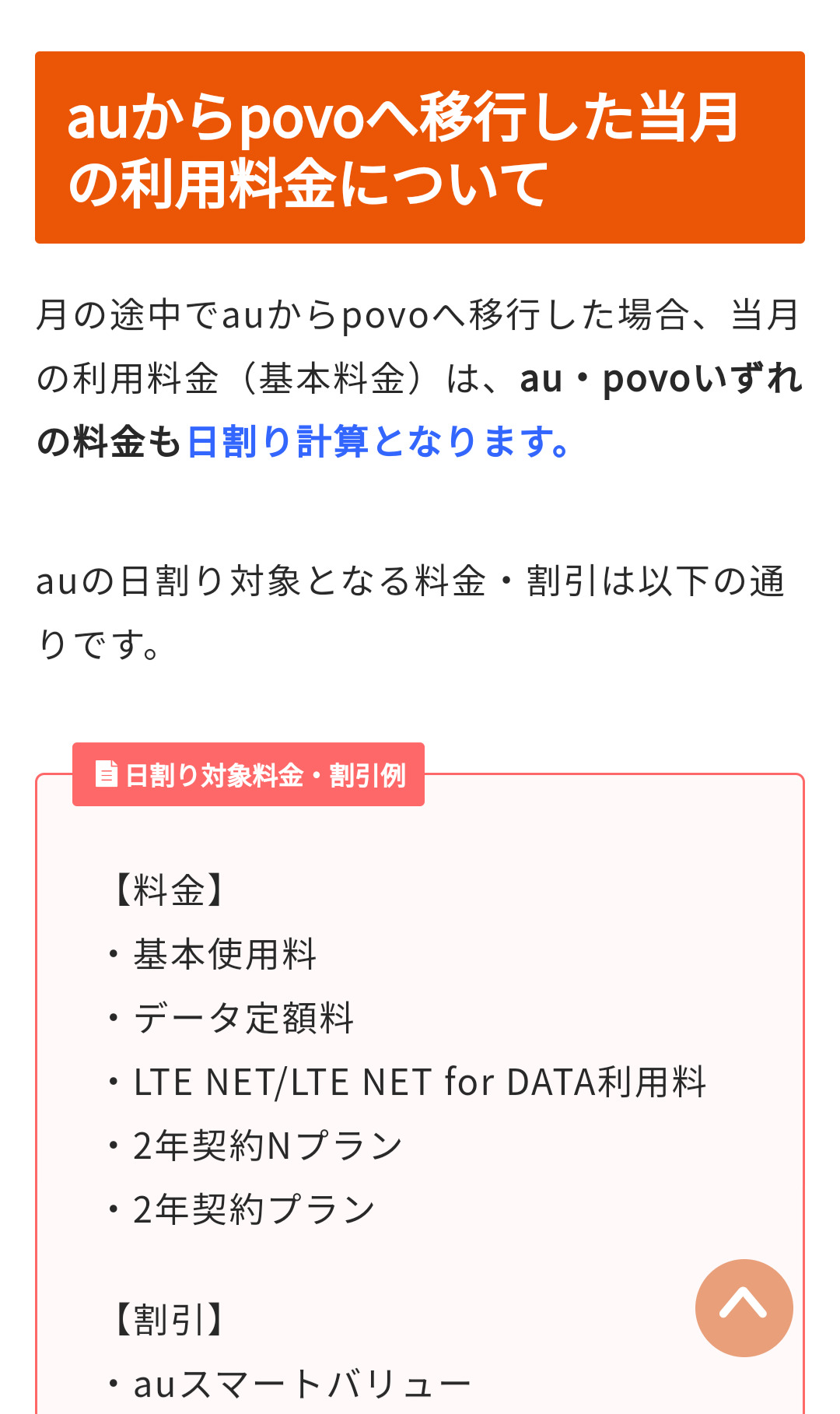 auからpovoへ移行した当月の利用料金について

月の途中でauからpovoへ移行した場合、当月の利用料金（基本料金）は、au・povoいずれの料金も日割り計算となります。

auの日割り対象となる料金・割引は以下の通りです。

日割り対象料金・割引例

【料金】
・基本使用料
・データ定額料
・LTE NET/LTE NET for DATA利用料
・2年契約Nプラン
・2年契約プラン

【割引】
・auスマートバリュー